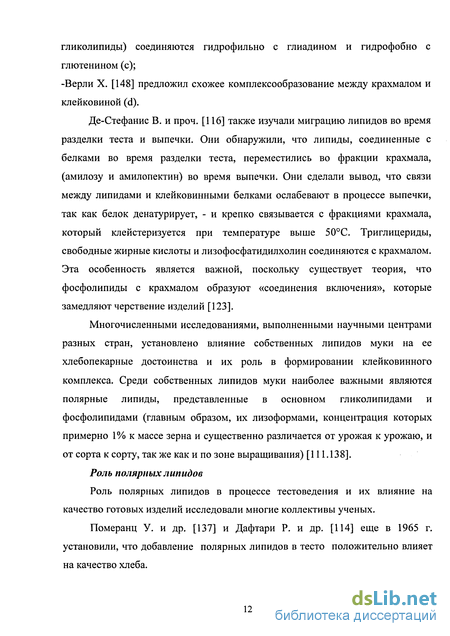 гликолипиды) соединяются гидрофильно с глиадином и гидрофобно с глютенином (с);

-Верли Х. [148] предложил схожее комплексообразование между крахмалом и клейковиной (d).

Де-Стефанис В. и проч. [116] также изучали миграцию липидов во время разделки теста и выпечки. Они обнаружили, что липиды, соединенные с белками во время разделки теста, переместились во фракции крахмала, (амилозу и амилопектин) во время выпечки. Они сделали вывод, что связи между липидами и клейковинными белками ослабевают в процессе выпечки, так как белок денатурирует, - и крепко связывается с фракциями крахмала, который клейстеризуется при температуре выше 50°С. Триглицериды, свободные жирные кислоты и лизофосфатидилхолин соединяются с крахмалом. Эта особенность является важной, поскольку существует теория, что фосфолипиды с крахмалом образуют «соединения включения», которые замедляют черствение изделий [123].

Многочисленными исследованиями, выполненными научными центрами разных стран, установлено влияние собственных липидов муки на ее хлебопекарные достоинства и их роль в формировании клейковинного комплекса. Среди собственных липидов муки наиболее важными являются полярные липиды, представленные в основном гликолипидами и фосфолипидами (главным образом, их лизоформами, концентрация которых примерно 1% к массе зерна и существенно различается от урожая к урожаю, и от сорта к сорту, так же как и по зоне выращивания) [111.138].

Роль полярных липидов

Роль полярных липидов в процессе тестоведения и их влияние на качество готовых изделий исследовали многие коллективы ученых.

Померанц У. и др. [137] и Дафтари Р. и др. [114] еще в 1965 г. установили, что добавление полярных липидов в тесто положительно влияет на качество хлеба.

12

dsLib.net
библиотека диссертаций